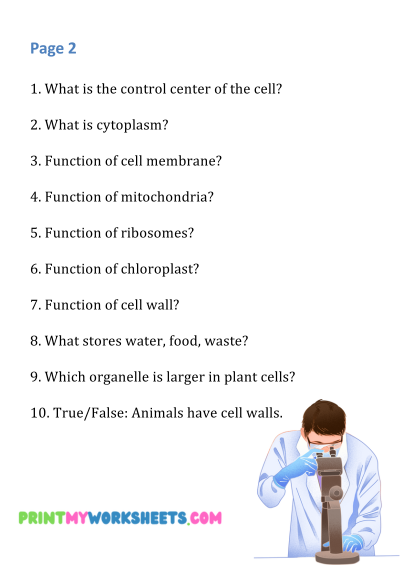 Page 2

1. What is the control center of the cell?

2. What is cytoplasm?

3. Function of cell membrane?

4. Function of mitochondria?

5. Function of ribosomes?

6. Function of chloroplast?

7. Function of cell wall?

8. What stores water, food, waste?

9. Which organelle is larger in plant cells?

10. True/False: Animals have cell walls.

PRINTMYWORKSHEETS.COM